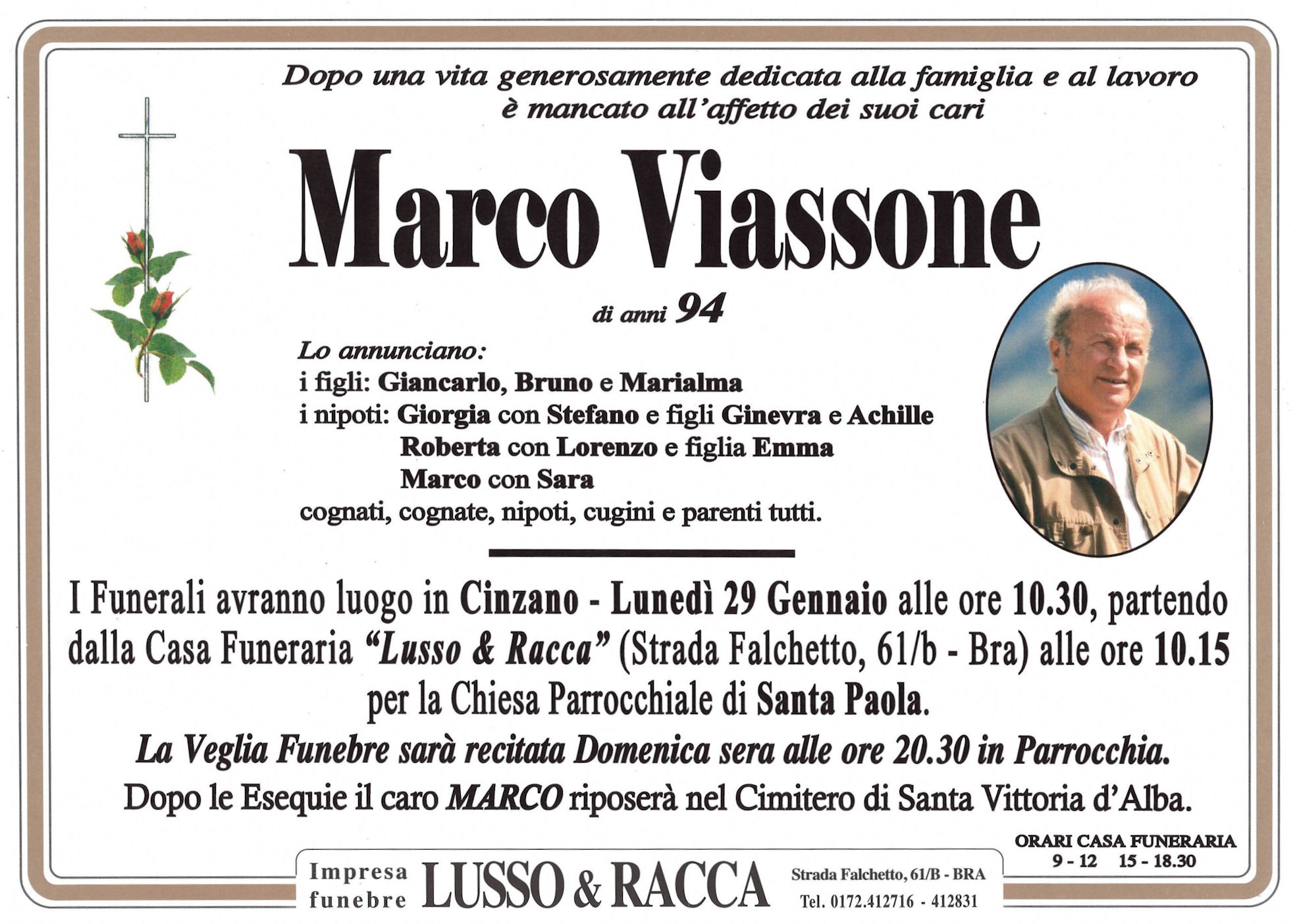 Dopo una vita generosamente dedicata alla famiglia e al lavoro
è mancato all'affetto dei suoi cari

Marco Viassone

di anni 94

Lo annunciano:
i figli: Giancarlo, Bruno e Marialma
i nipoti: Giorgia con Stefano e figli Ginevra e Achille
Roberta con Lorenzo e figlia Emma
Marco con Sara
cognati, cognate, nipoti, cugini e parenti tutti.

I Funerali avranno luogo in Cinzano - Lunedì 29 Gennaio alle ore 10.30, partendo dalla Casa Funeraria "Lusso & Racca" (Strada Falchetto, 61/b - Bra) alle ore 10.15 per la Chiesa Parrocchiale di Santa Paola.

La Veglia Funebre sarà recitata Domenica sera alle ore 20.30 in Parrocchia.

Dopo le Esequie il caro MARCO riposerà nel Cimitero di Santa Vittoria d'Alba.

ORARI CASA FUNERARIA
9 - 12 15 - 18.30

Impresa funebre LUSSO & RACCA Strada Falchetto, 61/B - BRA Tel. 0172.412716 - 412831